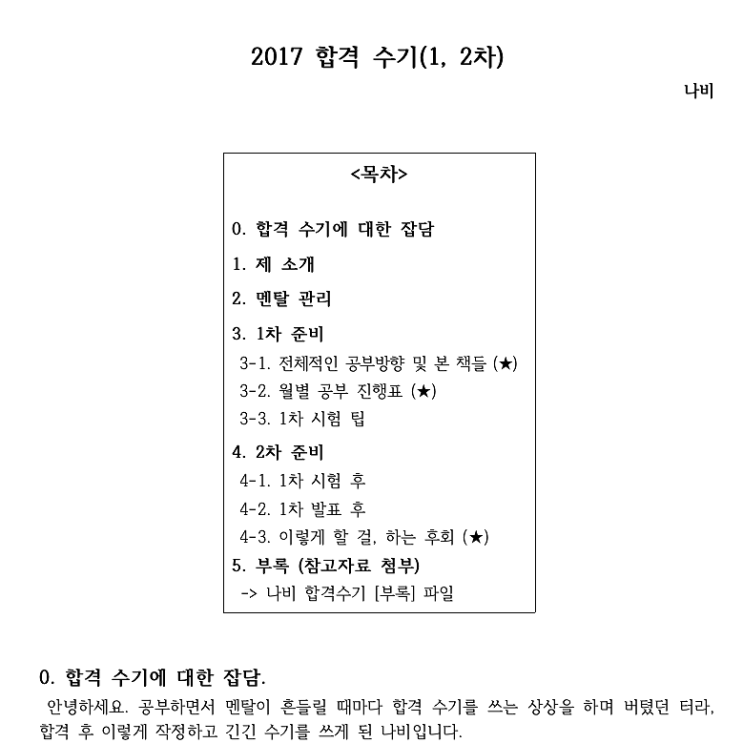 2017 합격 수기(1, 2차)

나비

<목차>

0. 합격 수기에 대한 잡담

1. 제 소개

2. 멘탈 관리

3. 1차 준비

3-1. 전체적인 공부방향 및 본 책들 (★)

3-2. 월별 공부 진행표 (★)

3-3. 1차 시험 팁

4. 2차 준비

4-1. 1차 시험 후

4-2. 1차 발표 후

4-3. 이렇게 할 걸, 하는 후회 (★)

5. 부록 (참고자료 첨부)

-> 나비 합격수기 [부록] 파일

0. 합격 수기에 대한 잡담.

안녕하세요. 공부하면서 멘탈이 흔들릴 때마다 합격 수기를 쓰는 상상을 하며 버텼던 터라, 합격 후 이렇게 작정하고 긴긴 수기를 쓰게 된 나비입니다.